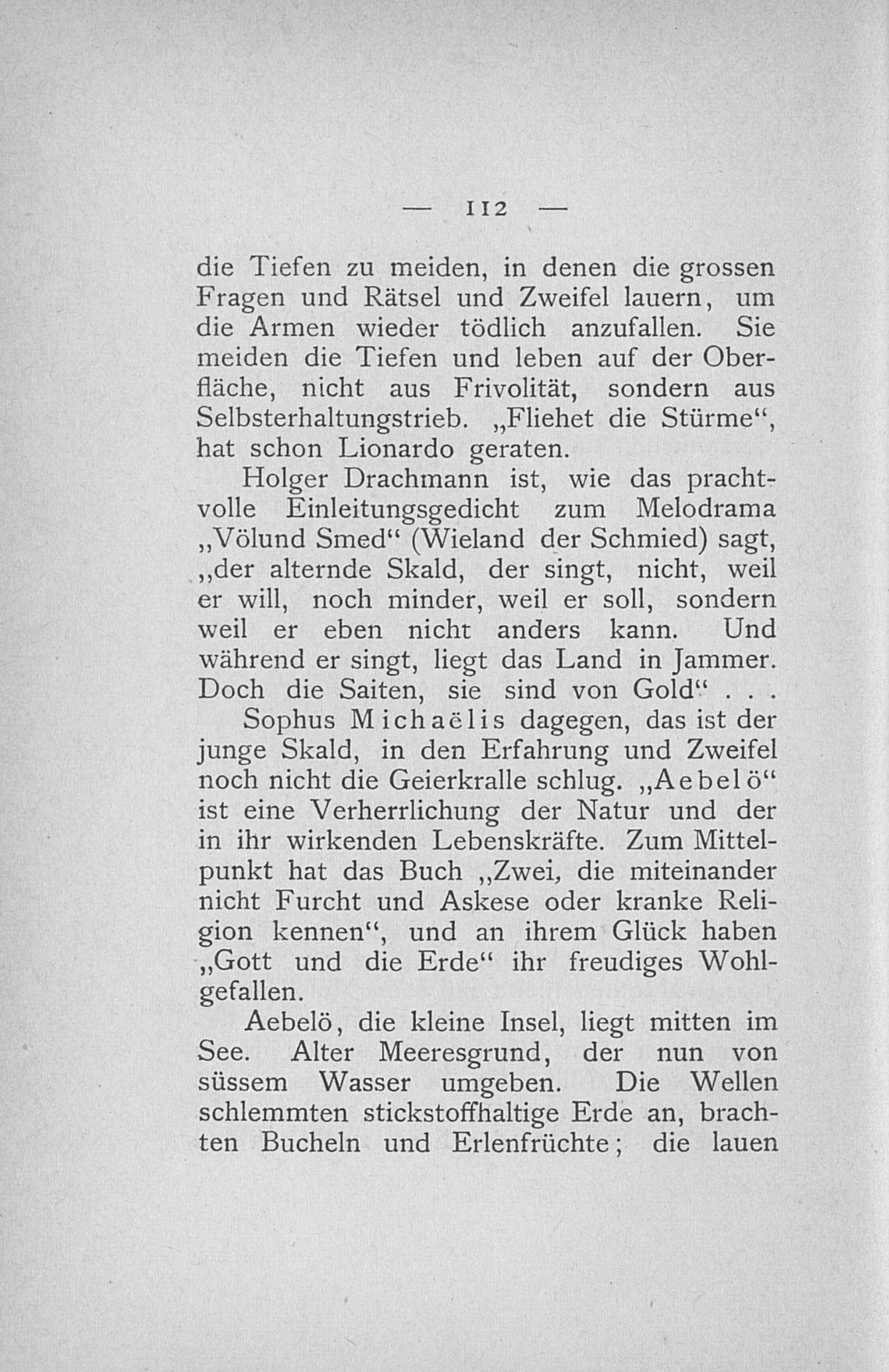 — 112 —

die Tiefen zu meiden, in denen die grossen Fragen und Rätsel und Zweifel lauern, um die Armen wieder tödlich anzufallen. Sie meiden die Tiefen und leben auf der Oberfläche, nicht aus Frivolität, sondern aus Selbsterhaltungstrieb. „Fliehet die Stürme“, hat schon Lionardo geraten.

Holger Drachmann ist, wie das prachtvolle Einleitungsgedicht zum Melodrama „Völund Smed“ (Wieland der Schmied) sagt, „der alternde Skald, der singt, nicht, weil er will, noch minder, weil er soll, sondern weil er eben nicht anders kann. Und während er singt, liegt das Land in Jammer. Doch die Saiten, sie sind von Gold“ . . .

Sophus Michaëlis dagegen, das ist der junge Skald, in den Erfahrung und Zweifel noch nicht die Geierkralle schlug. „Aebelö“ ist eine Verherrlichung der Natur und der in ihr wirkenden Lebenskräfte. Zum Mittelpunkt hat das Buch „Zwei, die miteinander nicht Furcht und Askese oder kranke Religion kennen“, und an ihrem Glück haben „Gott und die Erde“ ihr freudiges Wohlgefallen.

Aebelö, die kleine Insel, liegt mitten im See. Alter Meeresgrund, der nun von süssem Wasser umgeben. Die Wellen schlemmten stickstoffhaltige Erde an, brachten Bucheln und Erlenfrüchte; die lauen